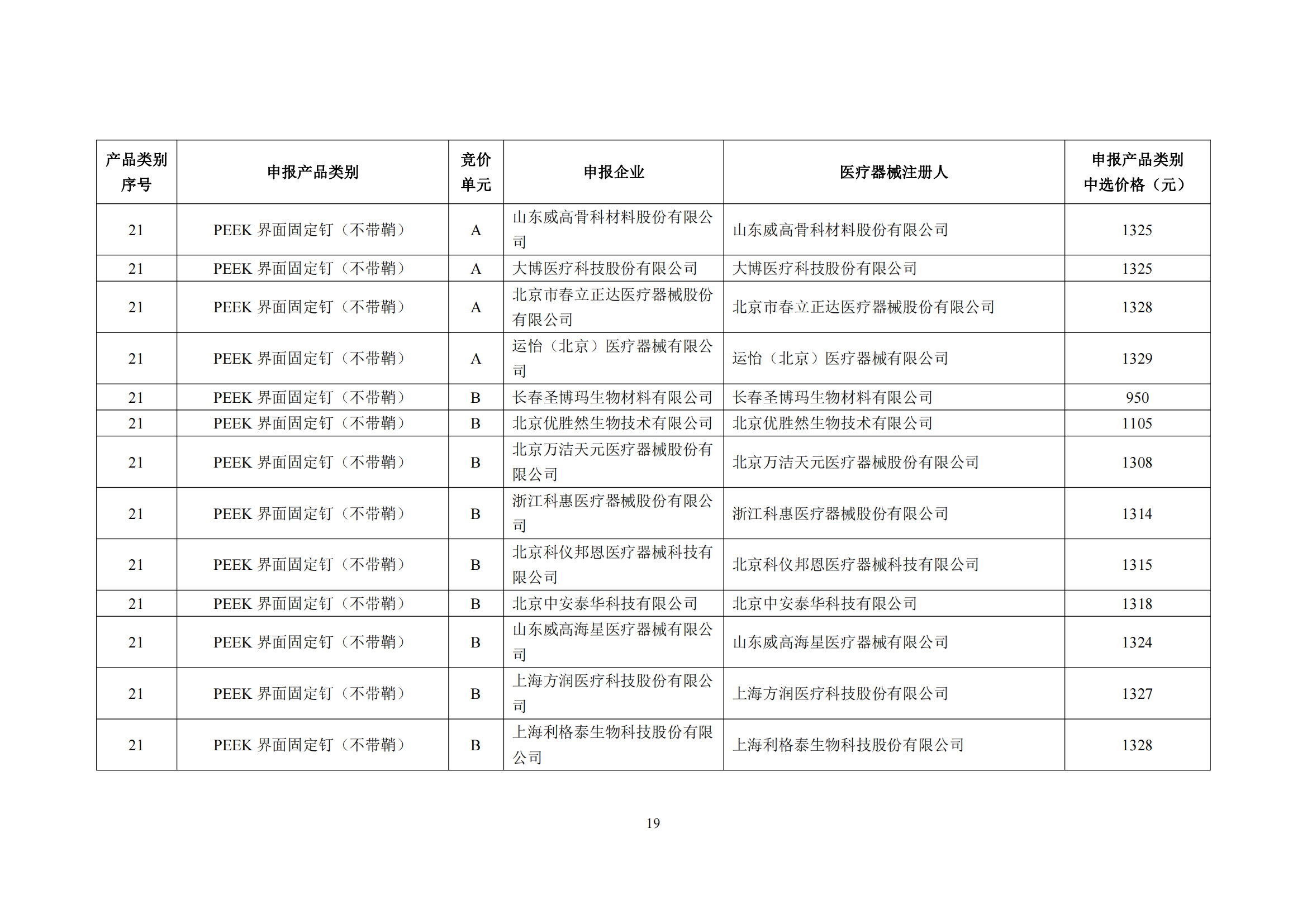 | 产品类别序号 | 申报产品类别 | 竞价单元 | 申报企业 | 医疗器械注册人 | 申报产品类别中选价格（元） |
|---|---|---|---|---|---|
| 21 | PEEK 界面固定钉（不带鞘） | A | 山东威高骨科材料股份有限公司 | 山东威高骨科材料股份有限公司 | 1325 |
| 21 | PEEK 界面固定钉（不带鞘） | A | 大博医疗科技股份有限公司 | 大博医疗科技股份有限公司 | 1325 |
| 21 | PEEK 界面固定钉（不带鞘） | A | 北京市春立正达医疗器械股份有限公司 | 北京市春立正达医疗器械股份有限公司 | 1328 |
| 21 | PEEK 界面固定钉（不带鞘） | A | 运怡（北京）医疗器械有限公司 | 运怡（北京）医疗器械有限公司 | 1329 |
| 21 | PEEK 界面固定钉（不带鞘） | B | 长春圣博玛生物材料有限公司 | 长春圣博玛生物材料有限公司 | 950 |
| 21 | PEEK 界面固定钉（不带鞘） | B | 北京优胜然生物技术有限公司 | 北京优胜然生物技术有限公司 | 1105 |
| 21 | PEEK 界面固定钉（不带鞘） | B | 北京万洁天元医疗器械股份有限公司 | 北京万洁天元医疗器械股份有限公司 | 1308 |
| 21 | PEEK 界面固定钉（不带鞘） | B | 浙江科惠医疗器械股份有限公司 | 浙江科惠医疗器械股份有限公司 | 1314 |
| 21 | PEEK 界面固定钉（不带鞘） | B | 北京科仪邦恩医疗器械科技有限公司 | 北京科仪邦恩医疗器械科技有限公司 | 1315 |
| 21 | PEEK 界面固定钉（不带鞘） | B | 北京中安泰华科技有限公司 | 北京中安泰华科技有限公司 | 1318 |
| 21 | PEEK 界面固定钉（不带鞘） | B | 山东威高海星医疗器械有限公司 | 山东威高海星医疗器械有限公司 | 1324 |
| 21 | PEEK 界面固定钉（不带鞘） | B | 上海方润医疗科技股份有限公司 | 上海方润医疗科技股份有限公司 | 1327 |
| 21 | PEEK 界面固定钉（不带鞘） | B | 上海利格泰生物科技股份有限公司 | 上海利格泰生物科技股份有限公司 | 1328 |

19